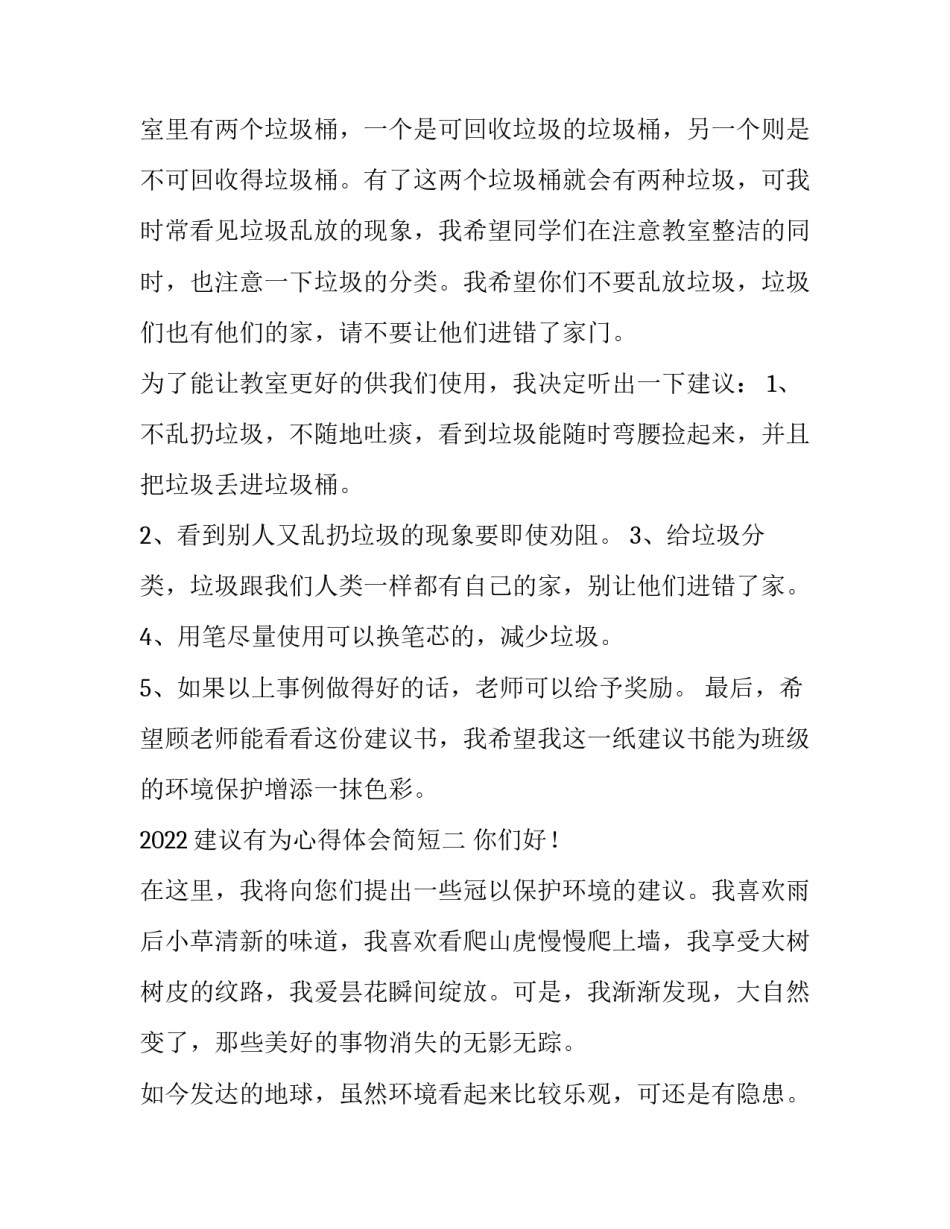 室里有两个垃圾桶，一个是可回收垃圾的垃圾桶，另一个则是不可回收得垃圾桶。有了这两个垃圾桶就会有两种垃圾，可我时常看见垃圾乱放的现象，我希望同学们在注意教室整洁的同时，也注意一下垃圾的分类。我希望你们不要乱放垃圾，垃圾们也有他们的家，请不要让他们进错了家门。

为了能让教室更好的供我们使用，我决定听出一下建议： 1、不乱扔垃圾，不随地吐痰，看到垃圾能随时弯腰捡起来，并且把垃圾丢进垃圾桶。

2、看到别人又乱扔垃圾的现象要即使劝阻。 3、给垃圾分类，垃圾跟我们人类一样都有自己的家，别让他们进错了家。

4、用笔尽量使用可以换笔芯的，减少垃圾。

5、如果以上事例做得好的话，老师可以给予奖励。 最后，希望顾老师能看看这份建议书，我希望我这一纸建议书能为班级的环境保护增添一抹色彩。

2022 建议有为心得体会简短二 你们好！

在这里，我将向您们提出一些冠以保护环境的建议。我喜欢雨后小草清新的味道，我喜欢看爬山虎慢慢爬上墙，我享受大树树皮的纹路，我爱昙花瞬间绽放。可是，我渐渐发现，大自然变了，那些美好的事物消失的无影无踪。

如今发达的地球，虽然环境看起来比较乐观，可还是有隐患。